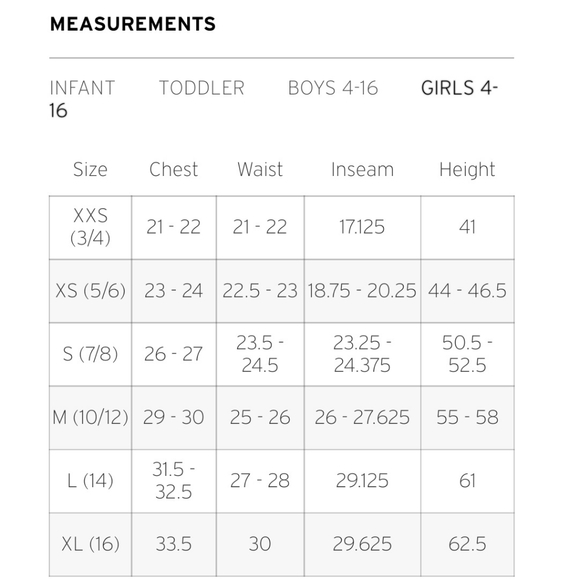 MEASUREMENTS

INFANT TODDLER BOYS 4-16 GIRLS 4-16

| Size | Chest | Waist | Inseam | Height |
|---|---|---|---|---|
| XXS (3/4) | 21 - 22 | 21 - 22 | 17.125 | 41 |
| XS (5/6) | 23 - 24 | 22.5 - 23 | 18.75 - 20.25 | 44 - 46.5 |
| S (7/8) | 26 - 27 | 23.5 - 24.5 | 23.25 - 24.375 | 50.5 - 52.5 |
| M (10/12) | 29 - 30 | 25 - 26 | 26 - 27.625 | 55 - 58 |
| L (14) | 31.5 - 32.5 | 27 - 28 | 29.125 | 61 |
| XL (16) | 33.5 | 30 | 29.625 | 62.5 |